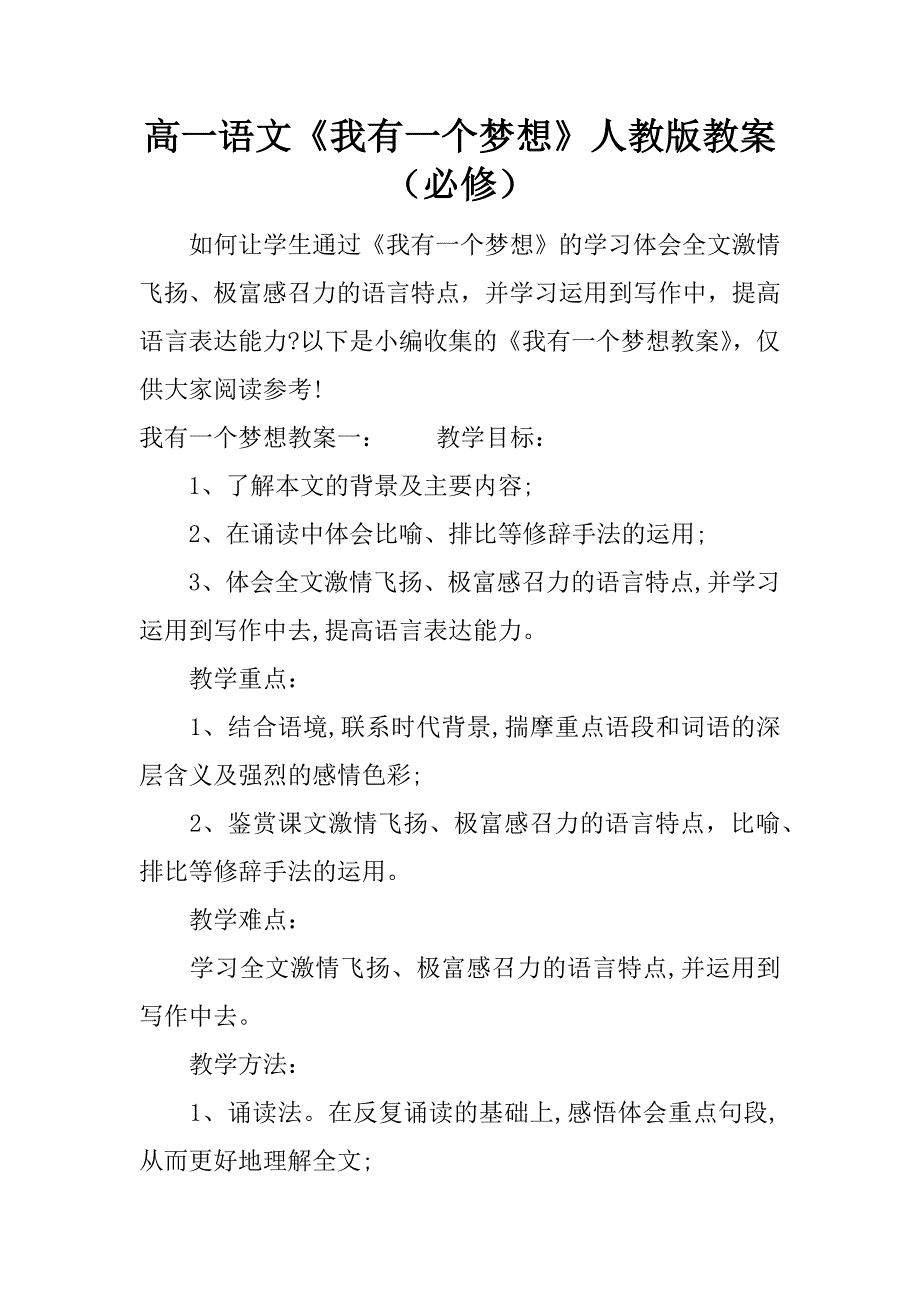 高一语文《我有一个梦想》人教版教案（必修）

如何让学生通过《我有一个梦想》的学习体会全文激情飞扬、极富感召力的语言特点，并学习运用到写作中，提高语言表达能力?以下是小编收集的《我有一个梦想教案》，仅供大家阅读参考!

我有一个梦想教案一：　　教学目标：

1、了解本文的背景及主要内容;

2、在诵读中体会比喻、排比等修辞手法的运用;

3、体会全文激情飞扬、极富感召力的语言特点,并学习运用到写作中去,提高语言表达能力。

教学重点：

1、结合语境,联系时代背景,揣摩重点语段和词语的深层含义及强烈的感情色彩;

2、鉴赏课文激情飞扬、极富感召力的语言特点，比喻、排比等修辞手法的运用。

教学难点：

学习全文激情飞扬、极富感召力的语言特点,并运用到写作中去。

教学方法：

1、诵读法。在反复诵读的基础上,感悟体会重点句段,从而更好地理解全文;